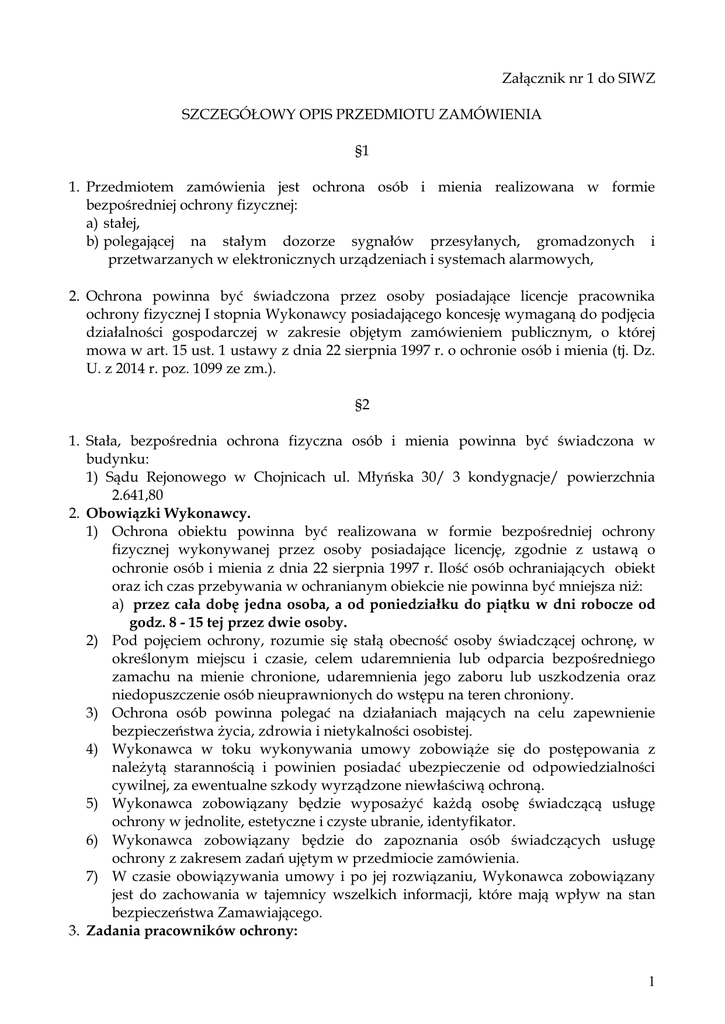 Załącznik nr 1 do SIWZ

SZCZEGÓŁOWY OPIS PRZEDMIOTU ZAMÓWIENIA

§1

1. Przedmiotem zamówienia jest ochrona osób i mienia realizowana w formie bezpośredniej ochrony fizycznej:
a) stałej,
b) polegającej na stałym dozorze sygnałów przesyłanych, gromadzonych i przetwarzanych w elektronicznych urządzeniach i systemach alarmowych,

2. Ochrona powinna być świadczona przez osoby posiadające licencje pracownika ochrony fizycznej I stopnia Wykonawcy posiadającego koncesję wymaganą do podjęcia działalności gospodarczej w zakresie objętym zamówieniem publicznym, o której mowa w art. 15 ust. 1 ustawy z dnia 22 sierpnia 1997 r. o ochronie osób i mienia (tj. Dz. U. z 2014 r. poz. 1099 ze zm.).

§2

1. Stała, bezpośrednia ochrona fizyczna osób i mienia powinna być świadczona w budynku:
1) Sądu Rejonowego w Chojnicach ul. Młyńska 30/ 3 kondygnacje/ powierzchnia 2.641,80
2. Obowiązki Wykonawcy.
1) Ochrona obiektu powinna być realizowana w formie bezpośredniej ochrony fizycznej wykonywanej przez osoby posiadające licencję, zgodnie z ustawą o ochronie osób i mienia z dnia 22 sierpnia 1997 r. Ilość osób ochraniających obiekt oraz ich czas przebywania w ochranianym obiekcie nie powinna być mniejsza niż:
a) przez cała dobę jedna osoba, a od poniedziałku do piątku w dni robocze od godz. 8 - 15 tej przez dwie osoby.
2) Pod pojęciem ochrony, rozumie się stałą obecność osoby świadczącej ochronę, w określonym miejscu i czasie, celem udaremnienia lub odparcia bezpośredniego zamachu na mienie chronione, udaremnienia jego zaboru lub uszkodzenia oraz niedopuszczenie osób nieuprawnionych do wstępu na teren chroniony.
3) Ochrona osób powinna polegać na działaniach mających na celu zapewnienie bezpieczeństwa życia, zdrowia i nietykalności osobistej.
4) Wykonawca w toku wykonywania umowy zobowiąże się do postępowania z należytą starannością i powinien posiadać ubezpieczenie od odpowiedzialności cywilnej, za ewentualne szkody wyrządzone niewłaściwą ochroną.
5) Wykonawca zobowiązany będzie wyposażyć każdą osobę świadczącą usługę ochrony w jednolite, estetyczne i czyste ubranie, identyfikator.
6) Wykonawca zobowiązany będzie do zapoznania osób świadczących usługę ochrony z zakresem zadań ujętym w przedmiocie zamówienia.
7) W czasie obowiązywania umowy i po jej rozwiązaniu, Wykonawca zobowiązany jest do zachowania w tajemnicy wszelkich informacji, które mają wpływ na stan bezpieczeństwa Zamawiającego.
3. Zadania pracowników ochrony:

1